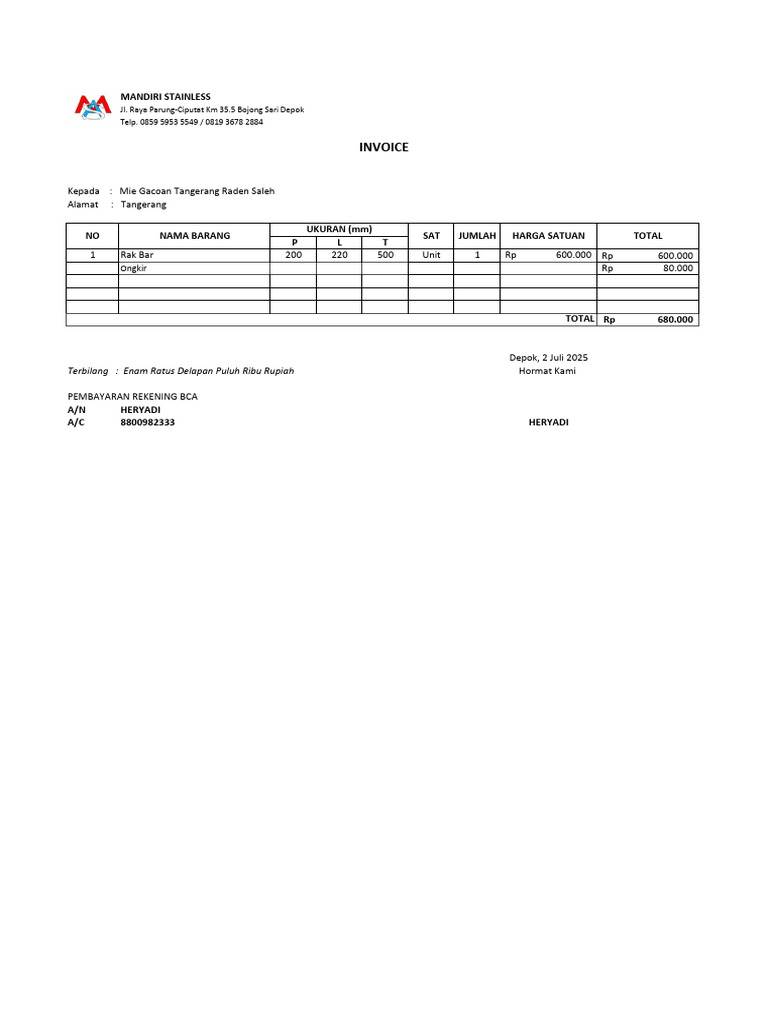 MANDIRI STAINLESS
Jl. Raya Parung-Ciputat Km 35.5 Bojong Sari Depok
Telp. 0859 5953 5549 / 0819 3678 2884

INVOICE

Kepada : Mie Gacoan Tangerang Raden Saleh
Alamat : Tangerang

| NO | NAMA BARANG | UKURAN (mm) P | UKURAN (mm) L | UKURAN (mm) T | SAT | JUMLAH | HARGA SATUAN | TOTAL |
|---|---|---|---|---|---|---|---|---|
| 1 | Rak Bar | 200 | 220 | 500 | Unit | 1 | Rp 600.000 | Rp 600.000 |
| | Ongkir | | | | | | | Rp 80.000 |
| | | | | | | | | |
| | | | | | | | | |
| | | | | | | | | |
| | | | | | | | TOTAL | Rp 680.000 |

Depok, 2 Juli 2025
Terbilang : Enam Ratus Delapan Puluh Ribu Rupiah
Hormat Kami

PEMBAYARAN REKENING BCA
A/N HERYADI
A/C 8800982333
HERYADI